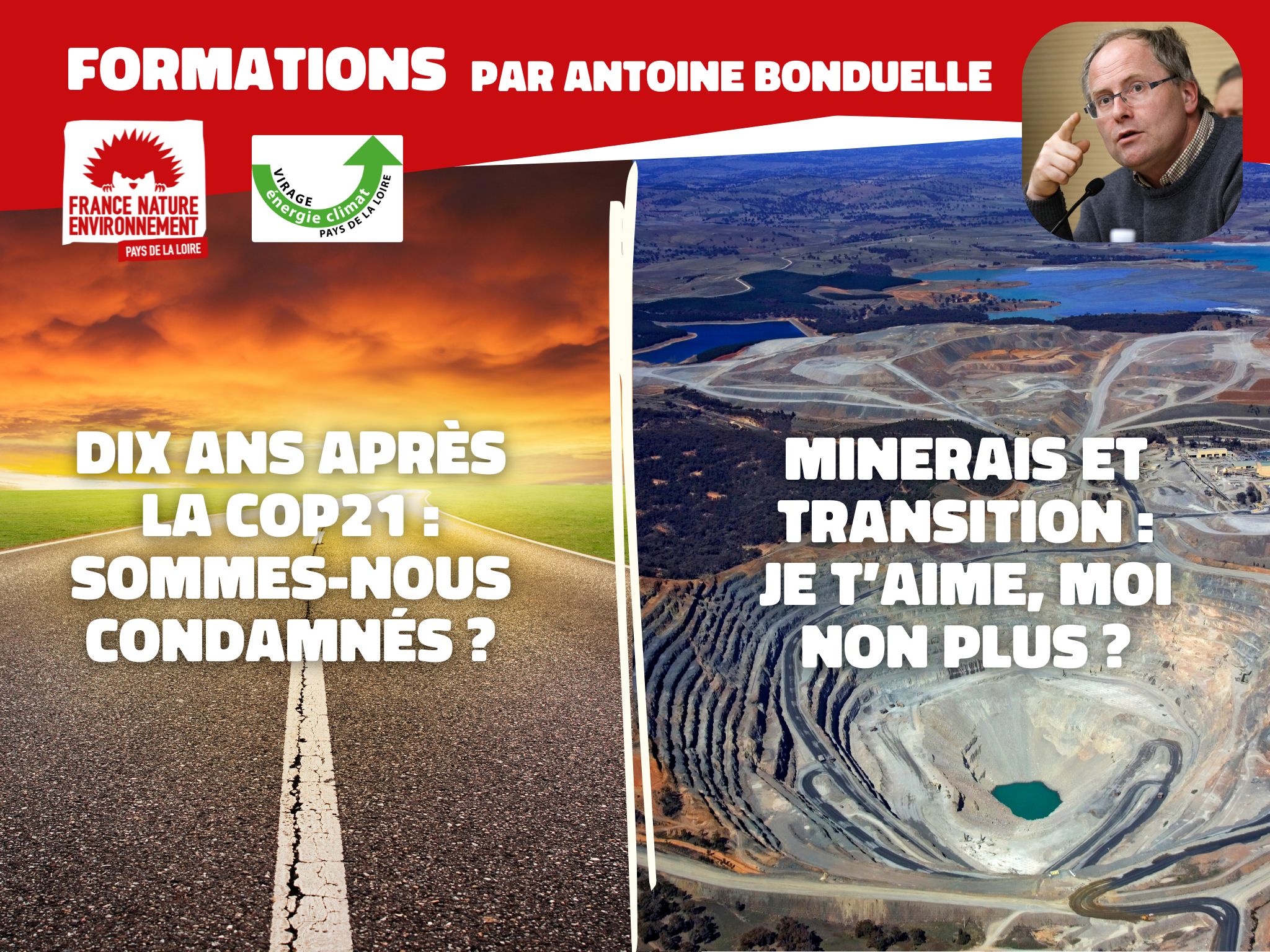 FORMATIONS PAR ANTOINE BONDUELLE

FRANCE NATURE ENVIRONNEMENT
PAYS DE LA LOIRE

VIRAGE énergie climat PAYS DE LA LOIRE

DIX ANS APRÈS LA COP21 : SOMMES-NOUS CONDAMNÉS ?

MINERAIS ET TRANSITION : JE T'AIME, MOI NON PLUS ?